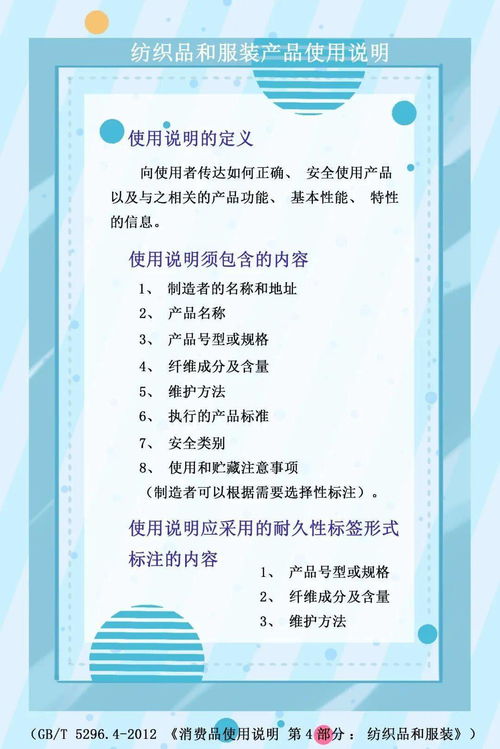 纺织品和服装产品使用说明

使用说明的定义

向使用者传达如何正确、 安全使用产品以及与之相关的产品功能、 基本性能、 特性的信息。

使用说明须包含的内容

1、 制造者的名称和地址
2、 产品名称
3、 产品号型或规格
4、 纤维成分及含量
5、 维护方法
6、 执行的产品标准
7、 安全类别
8、 使用和贮藏注意事项
（制造者可以根据需要选择性标注）。

使用说明应采用的耐久性标签形式标注的内容

1、 产品号型或规格
2、 纤维成分及含量
3、 维护方法

（GB/T 5296.4-2012 《消费品使用说明 第 4 部分： 纺织品和服装》）